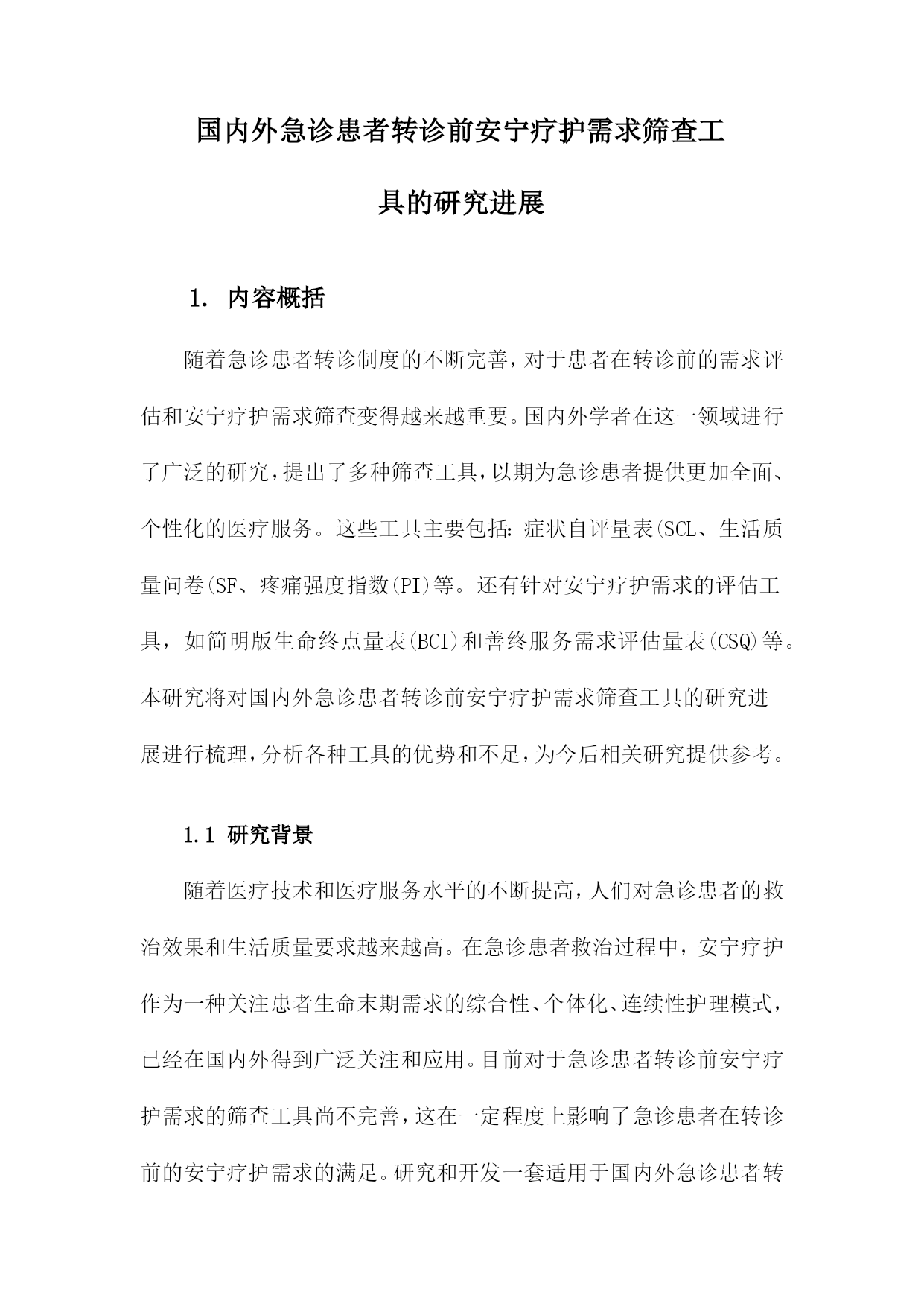 国内外急诊患者转诊前安宁疗护需求筛查工具的研究进展

1. 内容概括

随着急诊患者转诊制度的不断完善，对于患者在转诊前的需求评估和安宁疗护需求筛查变得越来越重要。国内外学者在这一领域进行了广泛的研究，提出了多种筛查工具，以期为急诊患者提供更加全面、个性化的医疗服务。这些工具主要包括：症状自评量表(SCL、生活质量问卷(SF、疼痛强度指数(PI)等。还有针对安宁疗护需求的评估工具，如简明版生命终点量表(BCI)和善终服务需求评估量表(CSQ)等。本研究将对国内外急诊患者转诊前安宁疗护需求筛查工具的研究进展进行梳理，分析各种工具的优势和不足，为今后相关研究提供参考。

1.1 研究背景

随着医疗技术和医疗服务水平的不断提高，人们对急诊患者的救治效果和生活质量要求越来越高。在急诊患者救治过程中，安宁疗护作为一种关注患者生命末期需求的综合性、个体化、连续性护理模式，已经在国内外得到广泛关注和应用。目前对于急诊患者转诊前安宁疗护需求的筛查工具尚不完善，这在一定程度上影响了急诊患者在转诊前的安宁疗护需求的满足。研究和开发一套适用于国内外急诊患者转